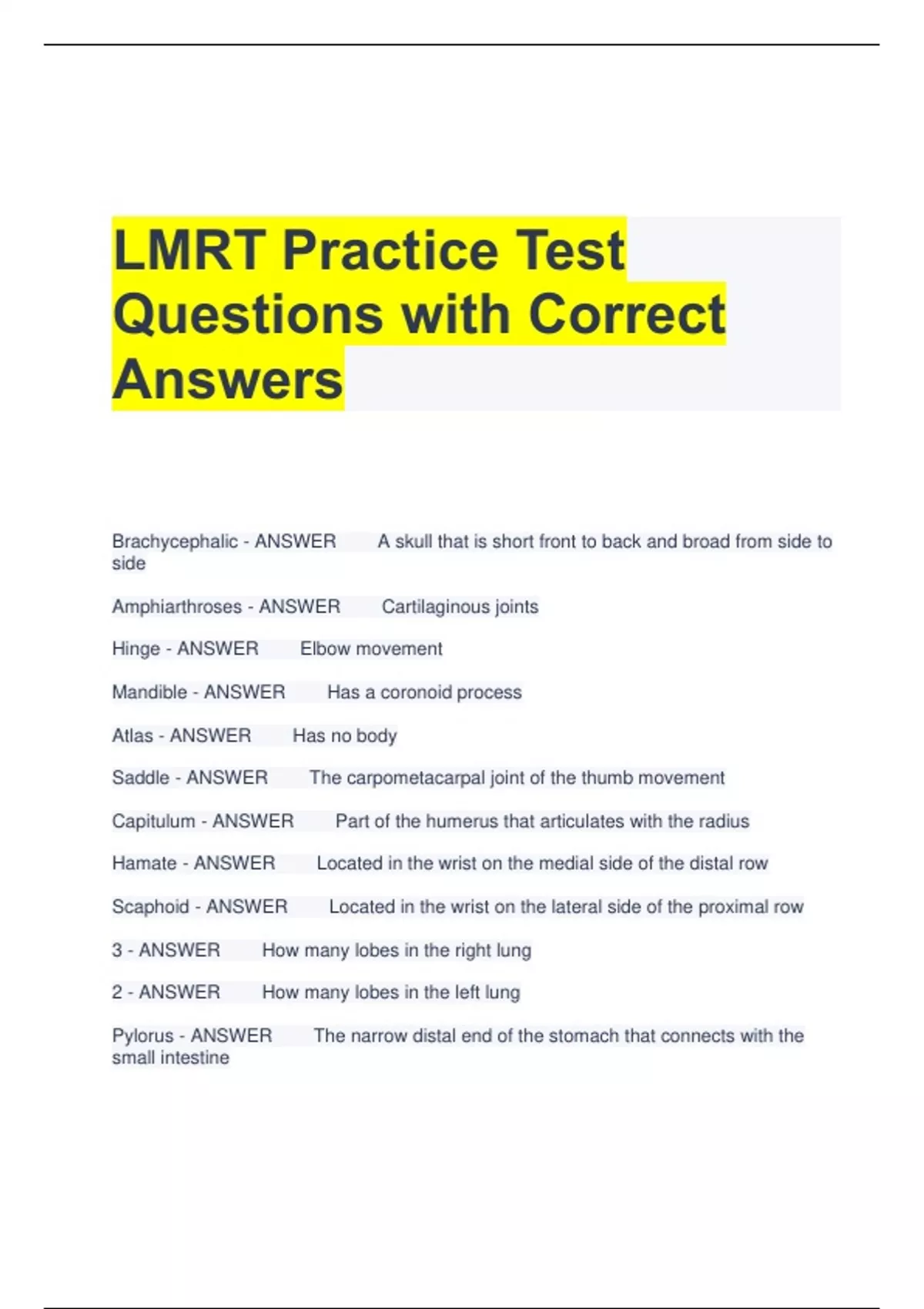 LMRT Practice Test Questions with Correct Answers

Brachycephalic - ANSWER A skull that is short front to back and broad from side to side

Amphiarthroses - ANSWER Cartilaginous joints

Hinge - ANSWER Elbow movement

Mandible - ANSWER Has a coronoid process

Atlas - ANSWER Has no body

Saddle - ANSWER The carpometacarpal joint of the thumb movement

Capitulum - ANSWER Part of the humerus that articulates with the radius

Hamate - ANSWER Located in the wrist on the medial side of the distal row

Scaphoid - ANSWER Located in the wrist on the lateral side of the proximal row

3 - ANSWER How many lobes in the right lung

2 - ANSWER How many lobes in the left lung

Pylorus - ANSWER The narrow distal end of the stomach that connects with the small intestine